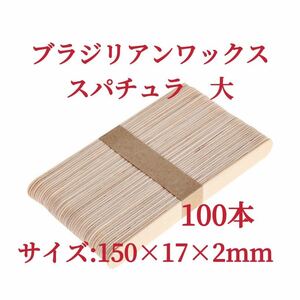 ブラジリアンワックス
スパチュラ　大

100本

サイズ:150×17×2mm